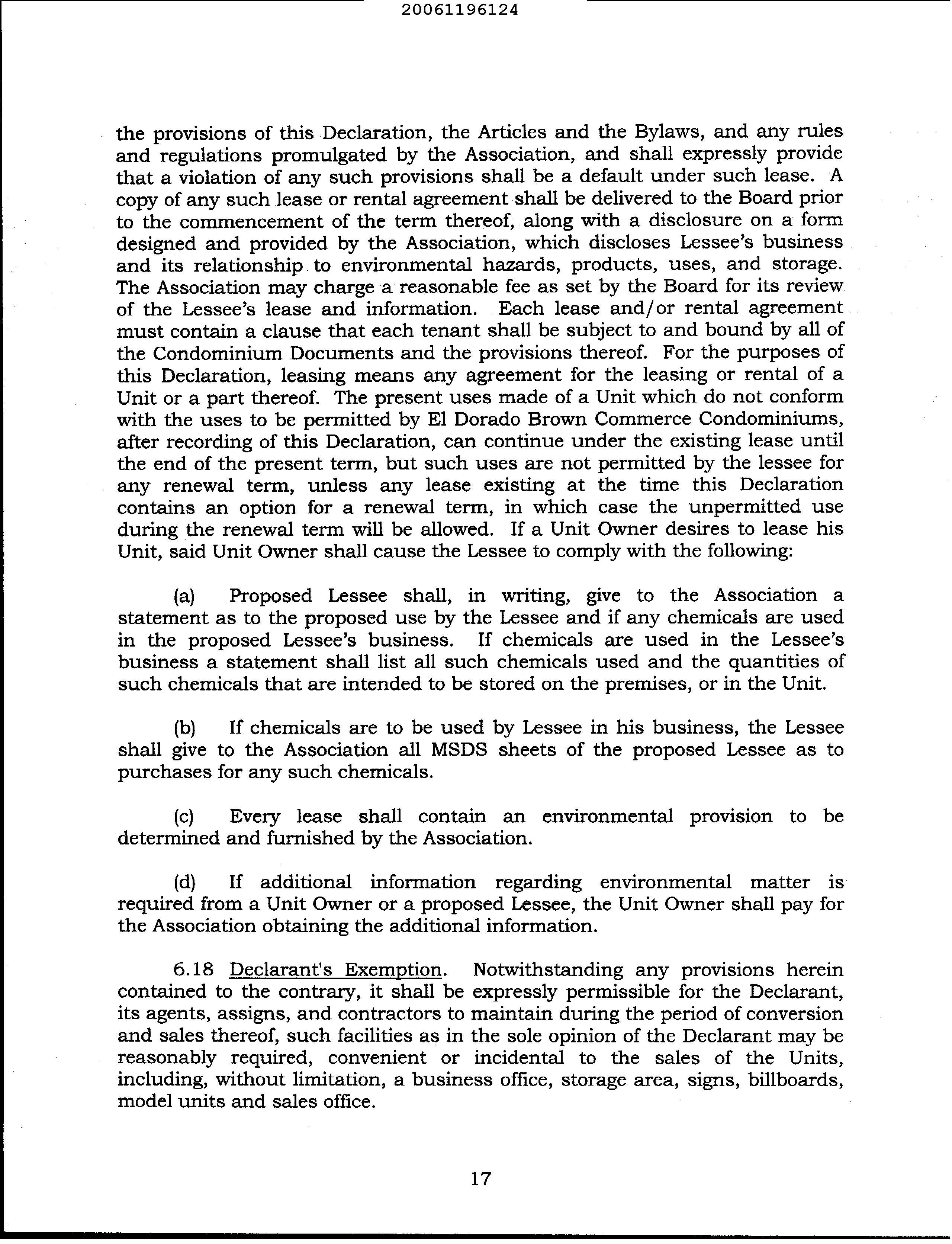 20061196124

the provisions of this Declaration, the Articles and the Bylaws, and any rules and regulations promulgated by the Association, and shall expressly provide that a violation of any such provisions shall be a default under such lease. A copy of any such lease or rental agreement shall be delivered to the Board prior to the commencement of the term thereof, along with a disclosure on a form designed and provided by the Association, which discloses Lessee's business and its relationship to environmental hazards, products, uses, and storage. The Association may charge a reasonable fee as set by the Board for its review of the Lessee's lease and information. Each lease and/or rental agreement must contain a clause that each tenant shall be subject to and bound by all of the Condominium Documents and the provisions thereof. For the purposes of this Declaration, leasing means any agreement for the leasing or rental of a Unit or a part thereof. The present uses made of a Unit which do not conform with the uses to be permitted by El Dorado Brown Commerce Condominiums, after recording of this Declaration, can continue under the existing lease until the end of the present term, but such uses are not permitted by the lessee for any renewal term, unless any lease existing at the time this Declaration contains an option for a renewal term, in which case the unpermitted use during the renewal term will be allowed. If a Unit Owner desires to lease his Unit, said Unit Owner shall cause the Lessee to comply with the following:

(a) Proposed Lessee shall, in writing, give to the Association a statement as to the proposed use by the Lessee and if any chemicals are used in the proposed Lessee's business. If chemicals are used in the Lessee's business a statement shall list all such chemicals used and the quantities of such chemicals that are intended to be stored on the premises, or in the Unit.

(b) If chemicals are to be used by Lessee in his business, the Lessee shall give to the Association all MSDS sheets of the proposed Lessee as to purchases for any such chemicals.

(c) Every lease shall contain an environmental provision to be determined and furnished by the Association.

(d) If additional information regarding environmental matter is required from a Unit Owner or a proposed Lessee, the Unit Owner shall pay for the Association obtaining the additional information.

6.18 Declarant's Exemption. Notwithstanding any provisions herein contained to the contrary, it shall be expressly permissible for the Declarant, its agents, assigns, and contractors to maintain during the period of conversion and sales thereof, such facilities as in the sole opinion of the Declarant may be reasonably required, convenient or incidental to the sales of the Units, including, without limitation, a business office, storage area, signs, billboards, model units and sales office.

17